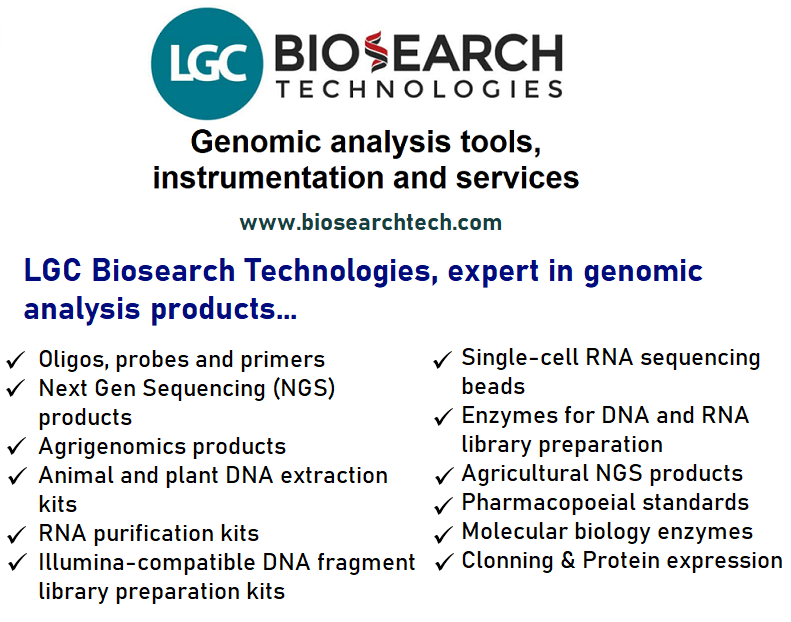 LGC BIOSEARCH TECHNOLOGIES

Genomic analysis tools, instrumentation and services

www.biosearchtech.com

LGC Biosearch Technologies, expert in genomic analysis products...

✓ Oligos, probes and primers
✓ Next Gen Sequencing (NGS) products
✓ Agrigenomics products
✓ Animal and plant DNA extraction kits
✓ RNA purification kits
✓ Illumina-compatible DNA fragment library preparation kits

✓ Single-cell RNA sequencing beads
✓ Enzymes for DNA and RNA library preparation
✓ Agricultural NGS products
✓ Pharmacopoeial standards
✓ Molecular biology enzymes
✓ Clonning & Protein expression